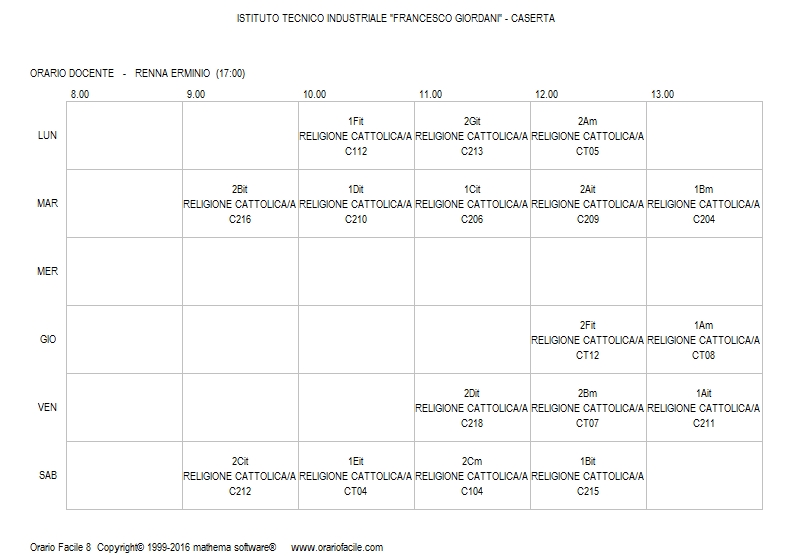 ISTITUTO TECNICO INDUSTRIALE "FRANCESCO GIORDANI" - CASERTA

ORARIO DOCENTE - RENNA ERMINIO (17:00)

| | 8.00 | 9.00 | 10.00 | 11.00 | 12.00 | 13.00 |
|---|---|---|---|---|---|---|
| LUN | | | 1Fit RELIGIONE CATTOLICA/A C112 | 2Git RELIGIONE CATTOLICA/A C213 | 2Am RELIGIONE CATTOLICA/A CT05 | |
| MAR | | 2Bit RELIGIONE CATTOLICA/A C216 | 1Dit RELIGIONE CATTOLICA/A C210 | 1Cit RELIGIONE CATTOLICA/A C206 | 2Ait RELIGIONE CATTOLICA/A C209 | 1Bm RELIGIONE CATTOLICA/A C204 |
| MER | | | | | | |
| GIO | | | | | 2Fit RELIGIONE CATTOLICA/A CT12 | 1Am RELIGIONE CATTOLICA/A CT08 |
| VEN | | | | 2Dit RELIGIONE CATTOLICA/A C218 | 2Bm RELIGIONE CATTOLICA/A CT07 | 1Ait RELIGIONE CATTOLICA/A C211 |
| SAB | | 2Cit RELIGIONE CATTOLICA/A C212 | 1Eit RELIGIONE CATTOLICA/A CT04 | 2Cm RELIGIONE CATTOLICA/A C104 | 1Bit RELIGIONE CATTOLICA/A C215 | |

Orario Facile 8 Copyright© 1999-2016 mathema software® www.orariofacile.com